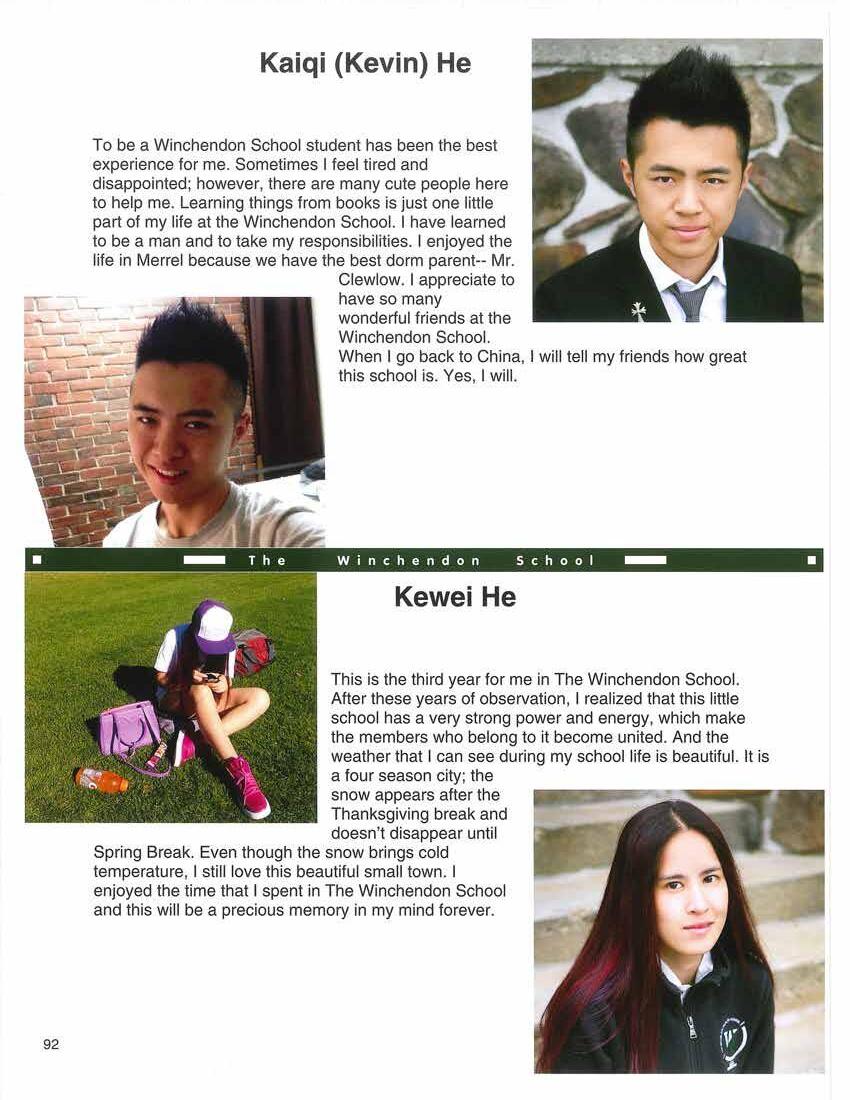 Kaiqi (Kevin) He

To be a Winchendon School student has been the best experience for me. Sometimes I feel tired and disappointed; however, there are many cute people here to help me. Learning things from books is just one little part of my life at the Winchendon School. I have learned to be a man and to take my responsibilities. I enjoyed the life in Merrel because we have the best dorm parent-- Mr. Clewlow. I appreciate to have so many wonderful friends at the Winchendon School. When I go back to China, I will tell my friends how great this school is. Yes, I will.

The Winchendon School

Kewei He

This is the third year for me in The Winchendon School. After these years of observation, I realized that this little school has a very strong power and energy, which make the members who belong to it become united. And the weather that I can see during my school life is beautiful. It is a four season city; the snow appears after the Thanksgiving break and doesn't disappear until Spring Break. Even though the snow brings cold temperature, I still love this beautiful small town. I enjoyed the time that I spent in The Winchendon School and this will be a precious memory in my mind forever.

92